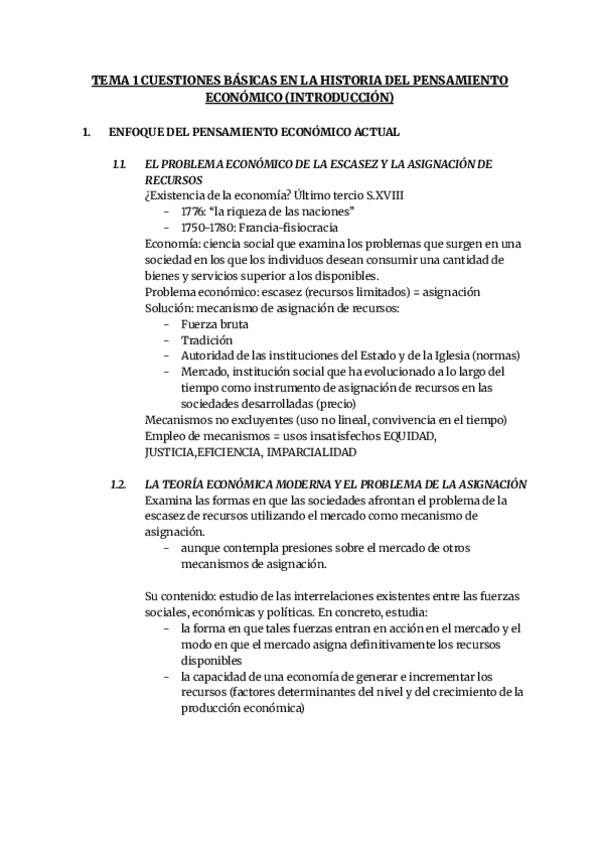 TEMA 1 CUESTIONES BÁSICAS EN LA HISTORIA DEL PENSAMIENTO ECONÓMICO (INTRODUCCIÓN)

1. ENFOQUE DEL PENSAMIENTO ECONÓMICO ACTUAL

1.1. EL PROBLEMA ECONÓMICO DE LA ESCASEZ Y LA ASIGNACIÓN DE RECURSOS
¿Existencia de la economía? Último tercio S.XVIII
- 1776: "la riqueza de las naciones"
- 1750-1780: Francia-fisiocracia
Economía: ciencia social que examina los problemas que surgen en una sociedad en los que los individuos desean consumir una cantidad de bienes y servicios superior a los disponibles.
Problema económico: escasez (recursos limitados) = asignación
Solución: mecanismo de asignación de recursos:
- Fuerza bruta
- Tradición
- Autoridad de las instituciones del Estado y de la Iglesia (normas)
- Mercado, institución social que ha evolucionado a lo largo del tiempo como instrumento de asignación de recursos en las sociedades desarrolladas (precio)
Mecanismos no excluyentes (uso no lineal, convivencia en el tiempo)
Empleo de mecanismos = usos insatisfechos EQUIDAD, JUSTICIA,EFICIENCIA, IMPARCIALIDAD

1.2. LA TEORÍA ECONÓMICA MODERNA Y EL PROBLEMA DE LA ASIGNACIÓN
Examina las formas en que las sociedades afrontan el problema de la escasez de recursos utilizando el mercado como mecanismo de asignación.
- aunque contempla presiones sobre el mercado de otros mecanismos de asignación.

Su contenido: estudio de las interrelaciones existentes entre las fuerzas sociales, económicas y políticas. En concreto, estudia:
- la forma en que tales fuerzas entran en acción en el mercado y el modo en que el mercado asigna definitivamente los recursos disponibles
- la capacidad de una economía de generar e incrementar los recursos (factores determinantes del nivel y del crecimiento de la producción económica)